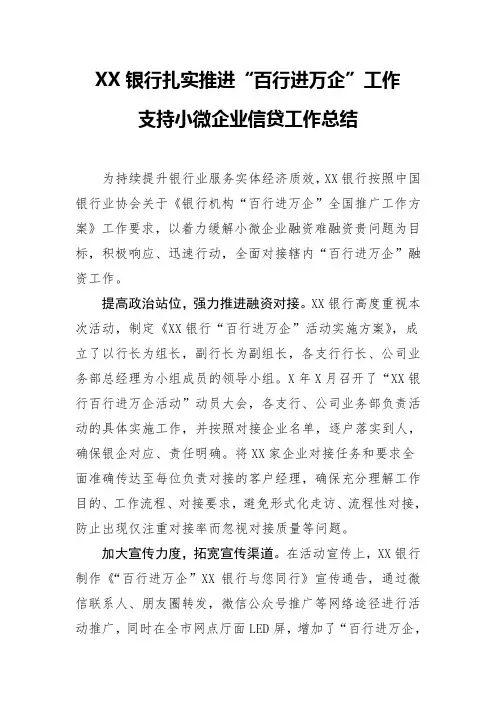 XX 银行扎实推进“百行进万企”工作

支持小微企业信贷工作总结

为持续提升银行业服务实体经济质效，XX 银行按照中国银行业协会关于《银行机构“百行进万企”全国推广工作方案》工作要求，以着力缓解小微企业融资难融资贵问题为目标，积极响应、迅速行动，全面对接辖内“百行进万企”融资工作。

提高政治站位，强力推进融资对接。XX 银行高度重视本次活动，制定《XX 银行“百行进万企”活动实施方案》，成立了以行长为组长，副行长为副组长，各支行行长、公司业务部总经理为小组成员的领导小组。X 年 X 月召开了“XX 银行百行进万企活动”动员大会，各支行、公司业务部负责活动的具体实施工作，并按照对接企业名单，逐户落实到人，确保银企对应、责任明确。将 XX 家企业对接任务和要求全面准确传达至每位负责对接的客户经理，确保充分理解工作目的、工作流程、对接要求，避免形式化走访、流程性对接，防止出现仅注重对接率而忽视对接质量等问题。

加大宣传力度，拓宽宣传渠道。在活动宣传上，XX 银行制作《“百行进万企”XX 银行与您同行》宣传通告，通过微信联系人、朋友圈转发，微信公众号推广等网络途径进行活动推广，同时在全市网点厅面 LED 屏，增加了“百行进万企，